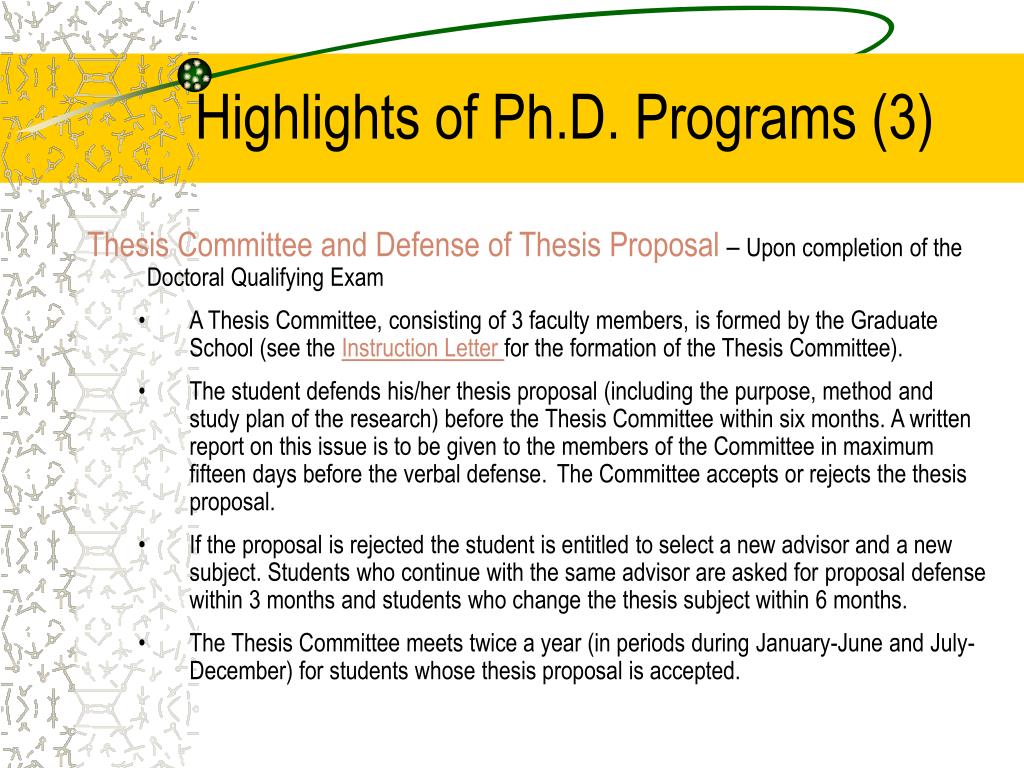 Highlights of Ph.D. Programs (3)

Thesis Committee and Defense of Thesis Proposal – Upon completion of the Doctoral Qualifying Exam

• A Thesis Committee, consisting of 3 faculty members, is formed by the Graduate School (see the Instruction Letter for the formation of the Thesis Committee).

• The student defends his/her thesis proposal (including the purpose, method and study plan of the research) before the Thesis Committee within six months. A written report on this issue is to be given to the members of the Committee in maximum fifteen days before the verbal defense. The Committee accepts or rejects the thesis proposal.

• If the proposal is rejected the student is entitled to select a new advisor and a new subject. Students who continue with the same advisor are asked for proposal defense within 3 months and students who change the thesis subject within 6 months.

• The Thesis Committee meets twice a year (in periods during January-June and July-December) for students whose thesis proposal is accepted.